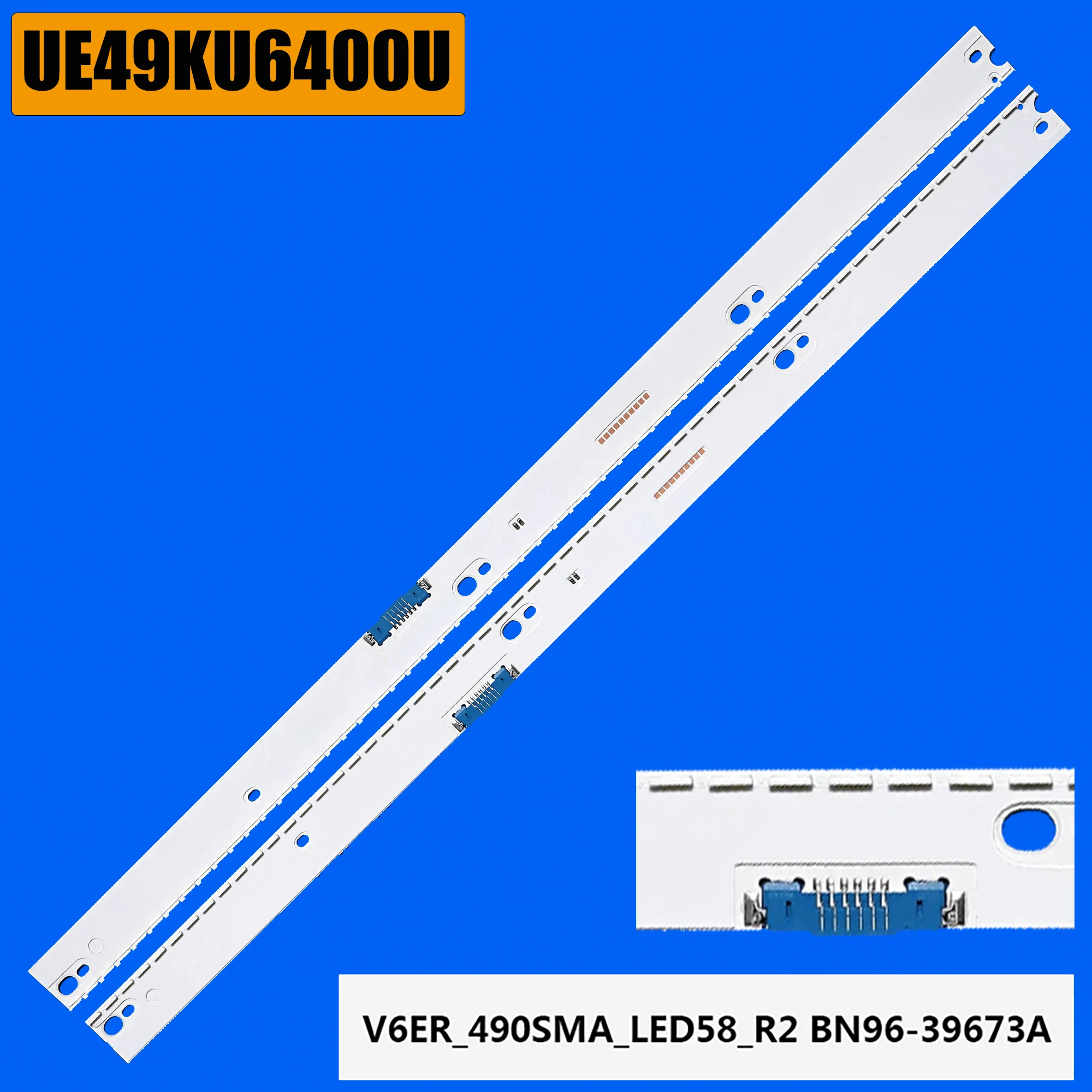 UE49KU6400U

V6ER_490SMA_LED58_R2 BN96-39673A